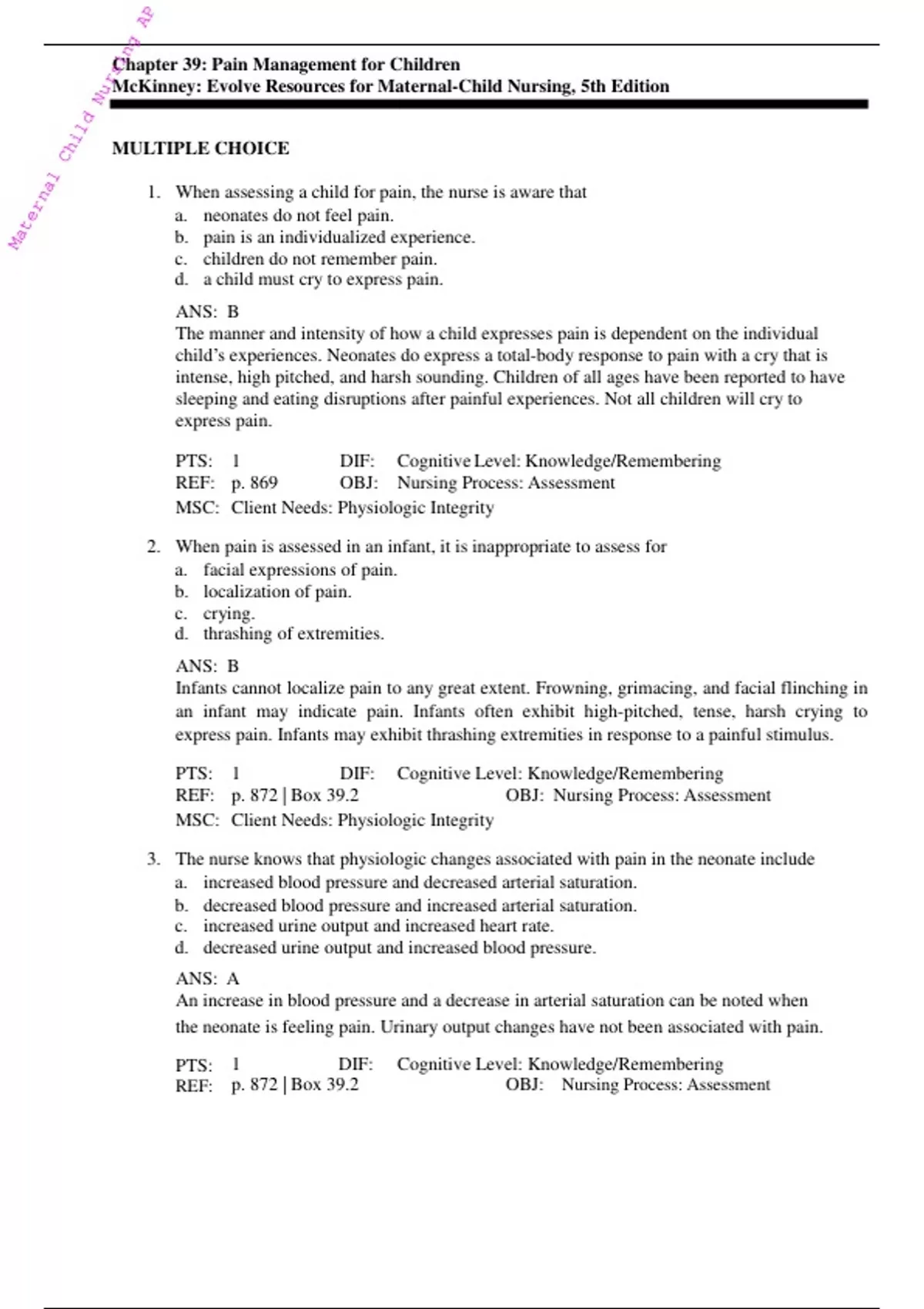 Maternal Child Nursing AP

Chapter 39: Pain Management for Children
McKinney: Evolve Resources for Maternal-Child Nursing, 5th Edition

MULTIPLE CHOICE

1. When assessing a child for pain, the nurse is aware that
a. neonates do not feel pain.
b. pain is an individualized experience.
c. children do not remember pain.
d. a child must cry to express pain.

ANS: B
The manner and intensity of how a child expresses pain is dependent on the individual child's experiences. Neonates do express a total-body response to pain with a cry that is intense, high pitched, and harsh sounding. Children of all ages have been reported to have sleeping and eating disruptions after painful experiences. Not all children will cry to express pain.

PTS: 1 DIF: Cognitive Level: Knowledge/Remembering
REF: p. 869 OBJ: Nursing Process: Assessment
MSC: Client Needs: Physiologic Integrity

2. When pain is assessed in an infant, it is inappropriate to assess for
a. facial expressions of pain.
b. localization of pain.
c. crying.
d. thrashing of extremities.

ANS: B
Infants cannot localize pain to any great extent. Frowning, grimacing, and facial flinching in an infant may indicate pain. Infants often exhibit high-pitched, tense, harsh crying to express pain. Infants may exhibit thrashing extremities in response to a painful stimulus.

PTS: 1 DIF: Cognitive Level: Knowledge/Remembering
REF: p. 872 | Box 39.2 OBJ: Nursing Process: Assessment
MSC: Client Needs: Physiologic Integrity

3. The nurse knows that physiologic changes associated with pain in the neonate include
a. increased blood pressure and decreased arterial saturation.
b. decreased blood pressure and increased arterial saturation.
c. increased urine output and increased heart rate.
d. decreased urine output and increased blood pressure.

ANS: A
An increase in blood pressure and a decrease in arterial saturation can be noted when the neonate is feeling pain. Urinary output changes have not been associated with pain.

PTS: 1 DIF: Cognitive Level: Knowledge/Remembering
REF: p. 872 | Box 39.2 OBJ: Nursing Process: Assessment